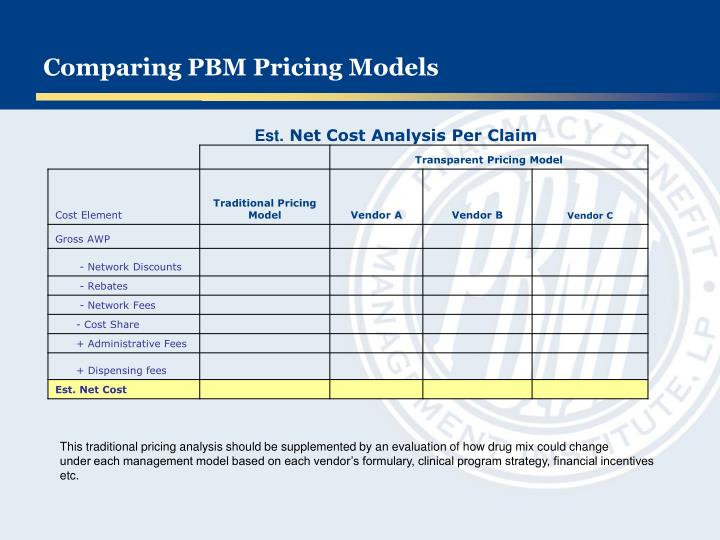 Comparing PBM Pricing Models

Est. Net Cost Analysis Per Claim

| | | Transparent Pricing Model | | |
|---|---|---|---|---|
| Cost Element | Traditional Pricing Model | Vendor A | Vendor B | Vendor C |
| Gross AWP | | | | |
| - Network Discounts | | | | |
| - Rebates | | | | |
| - Network Fees | | | | |
| - Cost Share | | | | |
| + Administrative Fees | | | | |
| + Dispensing fees | | | | |
| Est. Net Cost | | | | |

This traditional pricing analysis should be supplemented by an evaluation of how drug mix could change under each management model based on each vendor's formulary, clinical program strategy, financial incentives etc.

PHARMACY BENEFIT MANAGEMENT INSTITUTE, LP
PBMI